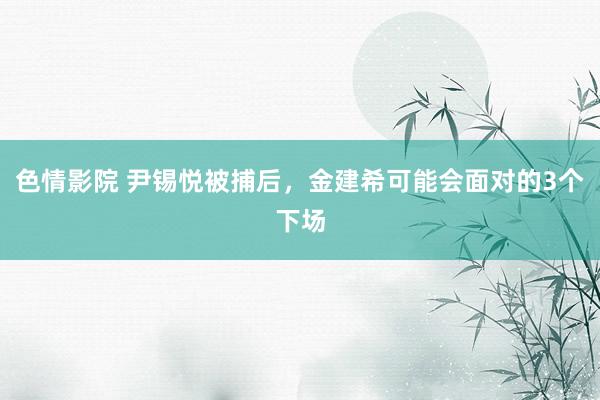 色情影院 尹锡悦被捕后，金建希可能会面对的3个下场